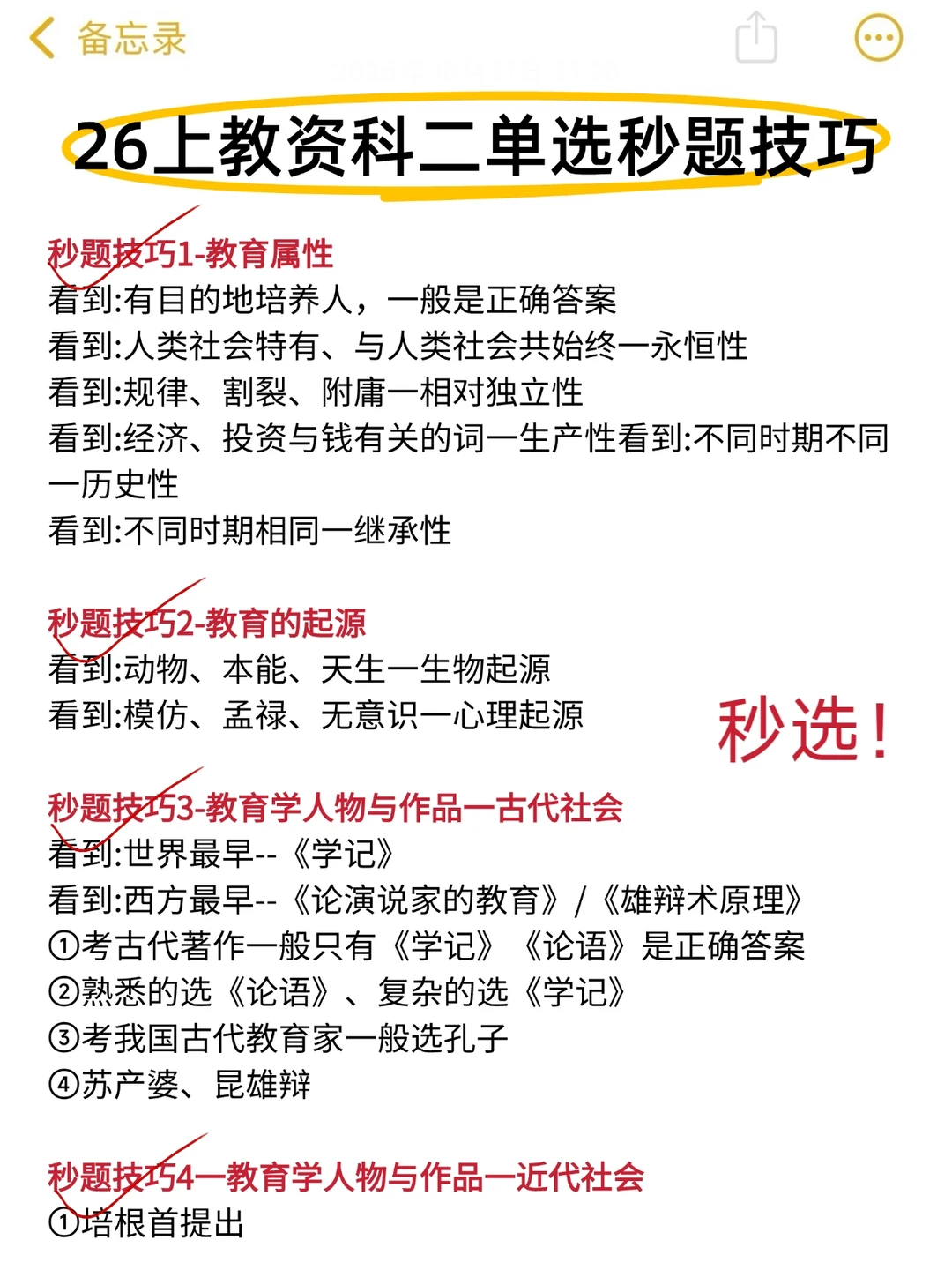 备忘录

26上教资科二单选秒题技巧

秒题技巧1-教育属性
看到:有目的地培养人，一般是正确答案
看到:人类社会特有、与人类社会共始终一永恒性
看到:规律、割裂、附庸一相对独立性
看到:经济、投资与钱有关的词一生产性看到:不同时期不同一历史性
看到:不同时期相同一继承性

秒题技巧2-教育的起源
看到:动物、本能、天生一生物起源
看到:模仿、孟禄、无意识一心理起源

秒选！

秒题技巧3-教育学人物与作品一古代社会
看到:世界最早--《学记》
看到:西方最早--《论演说家的教育》/《雄辩术原理》
①考古代著作一般只有《学记》《论语》是正确答案
②熟悉的选《论语》、复杂的选《学记》
③考我国古代教育家一般选孔子
④苏产婆、昆雄辩

秒题技巧4一教育学人物与作品一近代社会
①培根首提出